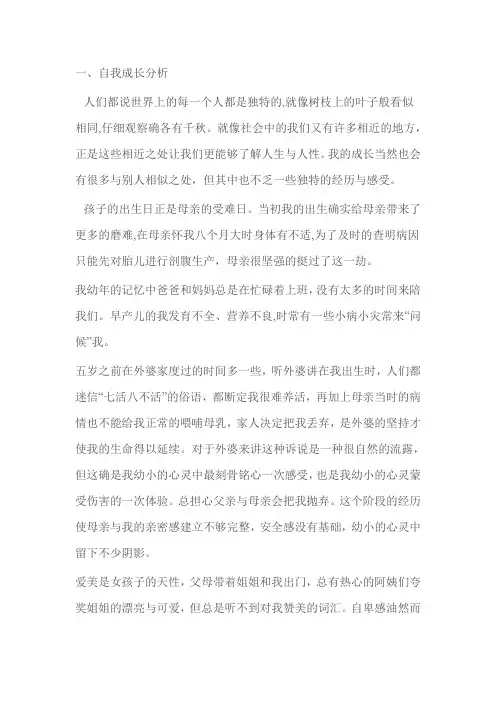 一、自我成长分析

人们都说世界上的每一个人都是独特的,就像树枝上的叶子般看似相同,仔细观察确各有千秋。就像社会中的我们又有许多相近的地方，正是这些相近之处让我们更能够了解人生与人性。我的成长当然也会有很多与别人相似之处，但其中也不乏一些独特的经历与感受。

孩子的出生日正是母亲的受难日。当初我的出生确实给母亲带来了更多的磨难,在母亲怀我八个月大时身体有不适,为了及时的查明病因只能先对胎儿进行剖腹生产，母亲很坚强的挺过了这一劫。

我幼年的记忆中爸爸和妈妈总是在忙碌着上班，没有太多的时间来陪我们。早产儿的我发育不全、营养不良,时常有一些小病小灾常来“问候”我。

五岁之前在外婆家度过的时间多一些，听外婆讲在我出生时，人们都迷信“七活八不活”的俗语，都断定我很难养活，再加上母亲当时的病情也不能给我正常的喂哺母乳，家人决定把我丢弃，是外婆的坚持才使我的生命得以延续。对于外婆来讲这种诉说是一种很自然的流露，但这确是我幼小的心灵中最刻骨铭心一次感受，也是我幼小的心灵蒙受伤害的一次体验。总担心父亲与母亲会把我抛弃。这个阶段的经历使母亲与我的亲密感建立不够完整，安全感没有基础，幼小的心灵中留下不少阴影。

爱美是女孩子的天性，父母带着姐姐和我出门，总有热心的阿姨们夸奖姐姐的漂亮与可爱，但总是听不到对我赞美的词汇。自卑感油然而